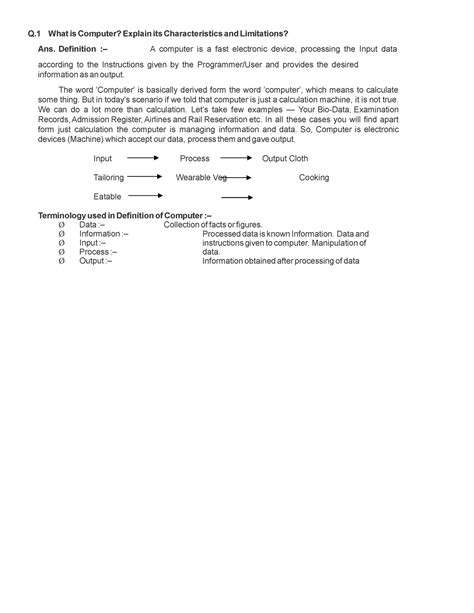 Q.1 What is Computer? Explain its Characteristics and Limitations?

Ans. Definition :– A computer is a fast electronic device, processing the Input data according to the Instructions given by the Programmer/User and provides the desired information as an output.

The word 'Computer' is basically derived form the word 'computer', which means to calculate some thing. But in today's scenario if we told that computer is just a calculation machine, it is not true. We can do a lot more than calculation. Let's take few examples — Your Bio-Data, Examination Records, Admission Register, Airlines and Rail Reservation etc. In all these cases you will find apart form just calculation the computer is managing information and data. So, Computer is electronic devices (Machine) which accept our data, process them and gave output.

Input → Process → Output Cloth

Tailoring → Wearable Veg → Cooking

Eatable → →

Terminology used in Definition of Computer :–

Ø Data :– Collection of facts or figures.
Ø Information :– Processed data is known Information. Data and
Ø Input :– instructions given to computer. Manipulation of
Ø Process :– data.
Ø Output :– Information obtained after processing of data